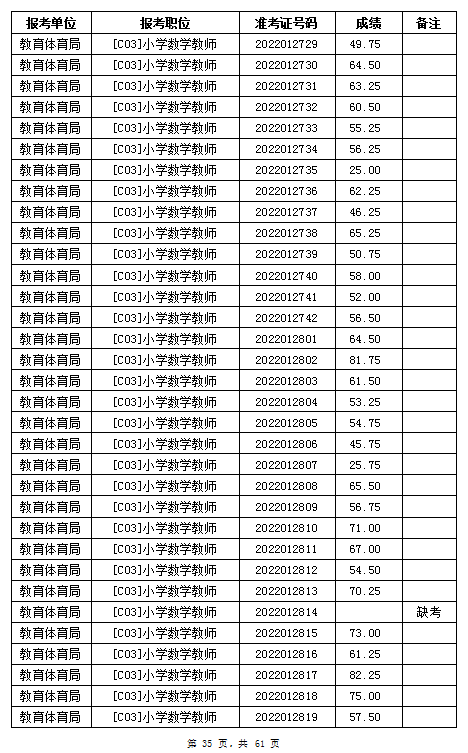 | 报考单位 | 报考职位 | 准考证号码 | 成绩 | 备注 |
|---|---|---|---|---|
| 教育体育局 | [C03]小学数学教师 | 2022012729 | 49.75 | |
| 教育体育局 | [C03]小学数学教师 | 2022012730 | 64.50 | |
| 教育体育局 | [C03]小学数学教师 | 2022012731 | 63.25 | |
| 教育体育局 | [C03]小学数学教师 | 2022012732 | 60.50 | |
| 教育体育局 | [C03]小学数学教师 | 2022012733 | 55.25 | |
| 教育体育局 | [C03]小学数学教师 | 2022012734 | 56.25 | |
| 教育体育局 | [C03]小学数学教师 | 2022012735 | 25.00 | |
| 教育体育局 | [C03]小学数学教师 | 2022012736 | 62.25 | |
| 教育体育局 | [C03]小学数学教师 | 2022012737 | 46.25 | |
| 教育体育局 | [C03]小学数学教师 | 2022012738 | 65.25 | |
| 教育体育局 | [C03]小学数学教师 | 2022012739 | 50.75 | |
| 教育体育局 | [C03]小学数学教师 | 2022012740 | 58.00 | |
| 教育体育局 | [C03]小学数学教师 | 2022012741 | 52.00 | |
| 教育体育局 | [C03]小学数学教师 | 2022012742 | 56.50 | |
| 教育体育局 | [C03]小学数学教师 | 2022012801 | 64.50 | |
| 教育体育局 | [C03]小学数学教师 | 2022012802 | 81.75 | |
| 教育体育局 | [C03]小学数学教师 | 2022012803 | 61.50 | |
| 教育体育局 | [C03]小学数学教师 | 2022012804 | 53.25 | |
| 教育体育局 | [C03]小学数学教师 | 2022012805 | 54.75 | |
| 教育体育局 | [C03]小学数学教师 | 2022012806 | 45.75 | |
| 教育体育局 | [C03]小学数学教师 | 2022012807 | 25.75 | |
| 教育体育局 | [C03]小学数学教师 | 2022012808 | 65.50 | |
| 教育体育局 | [C03]小学数学教师 | 2022012809 | 56.75 | |
| 教育体育局 | [C03]小学数学教师 | 2022012810 | 71.00 | |
| 教育体育局 | [C03]小学数学教师 | 2022012811 | 67.00 | |
| 教育体育局 | [C03]小学数学教师 | 2022012812 | 54.50 | |
| 教育体育局 | [C03]小学数学教师 | 2022012813 | 70.25 | |
| 教育体育局 | [C03]小学数学教师 | 2022012814 | | 缺考 |
| 教育体育局 | [C03]小学数学教师 | 2022012815 | 73.00 | |
| 教育体育局 | [C03]小学数学教师 | 2022012816 | 61.25 | |
| 教育体育局 | [C03]小学数学教师 | 2022012817 | 82.25 | |
| 教育体育局 | [C03]小学数学教师 | 2022012818 | 75.00 | |
| 教育体育局 | [C03]小学数学教师 | 2022012819 | 57.50 | |

第 35 页，共 61 页